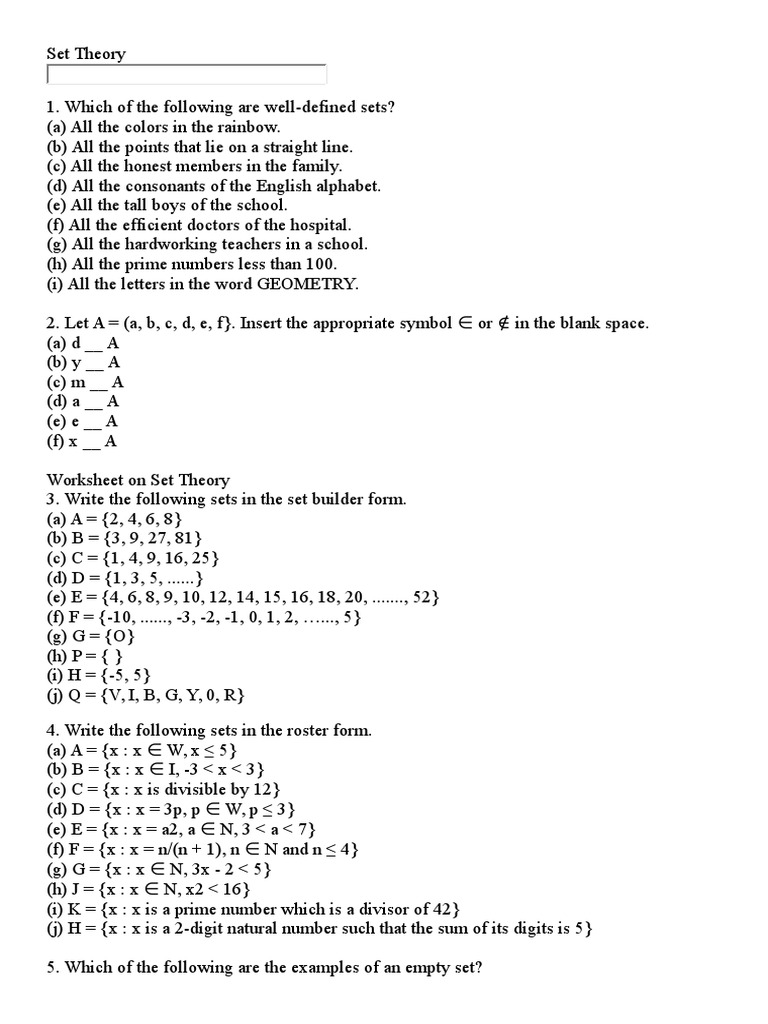 Set Theory

1. Which of the following are well-defined sets?
(a) All the colors in the rainbow.
(b) All the points that lie on a straight line.
(c) All the honest members in the family.
(d) All the consonants of the English alphabet.
(e) All the tall boys of the school.
(f) All the efficient doctors of the hospital.
(g) All the hardworking teachers in a school.
(h) All the prime numbers less than 100.
(i) All the letters in the word GEOMETRY.

2. Let A = (a, b, c, d, e, f}. Insert the appropriate symbol $\in$ or $\notin$ in the blank space.
(a) d __ A
(b) y __ A
(c) m __ A
(d) a __ A
(e) e __ A
(f) x __ A

Worksheet on Set Theory
3. Write the following sets in the set builder form.
(a) A = {2, 4, 6, 8}
(b) B = {3, 9, 27, 81}
(c) C = {1, 4, 9, 16, 25}
(d) D = {1, 3, 5, ......}
(e) E = {4, 6, 8, 9, 10, 12, 14, 15, 16, 18, 20, ......., 52}
(f) F = {-10, ......, -3, -2, -1, 0, 1, 2, ……, 5}
(g) G = {O}
(h) P = { }
(i) H = {-5, 5}
(j) Q = {V, I, B, G, Y, 0, R}

4. Write the following sets in the roster form.
(a) A = {x : x $\in$ W, x $\leq$ 5}
(b) B = {x : x $\in$ I, -3 < x < 3}
(c) C = {x : x is divisible by 12}
(d) D = {x : x = 3p, p $\in$ W, p $\leq$ 3}
(e) E = {x : x = a2, a $\in$ N, 3 < a < 7}
(f) F = {x : x = n/(n + 1), n $\in$ N and n $\leq$ 4}
(g) G = {x : x $\in$ N, 3x - 2 < 5}
(h) J = {x : x $\in$ N, x2 < 16}
(i) K = {x : x is a prime number which is a divisor of 42}
(j) H = {x : x is a 2-digit natural number such that the sum of its digits is 5}

5. Which of the following are the examples of an empty set?